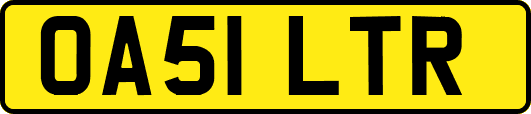 OA51 LTR